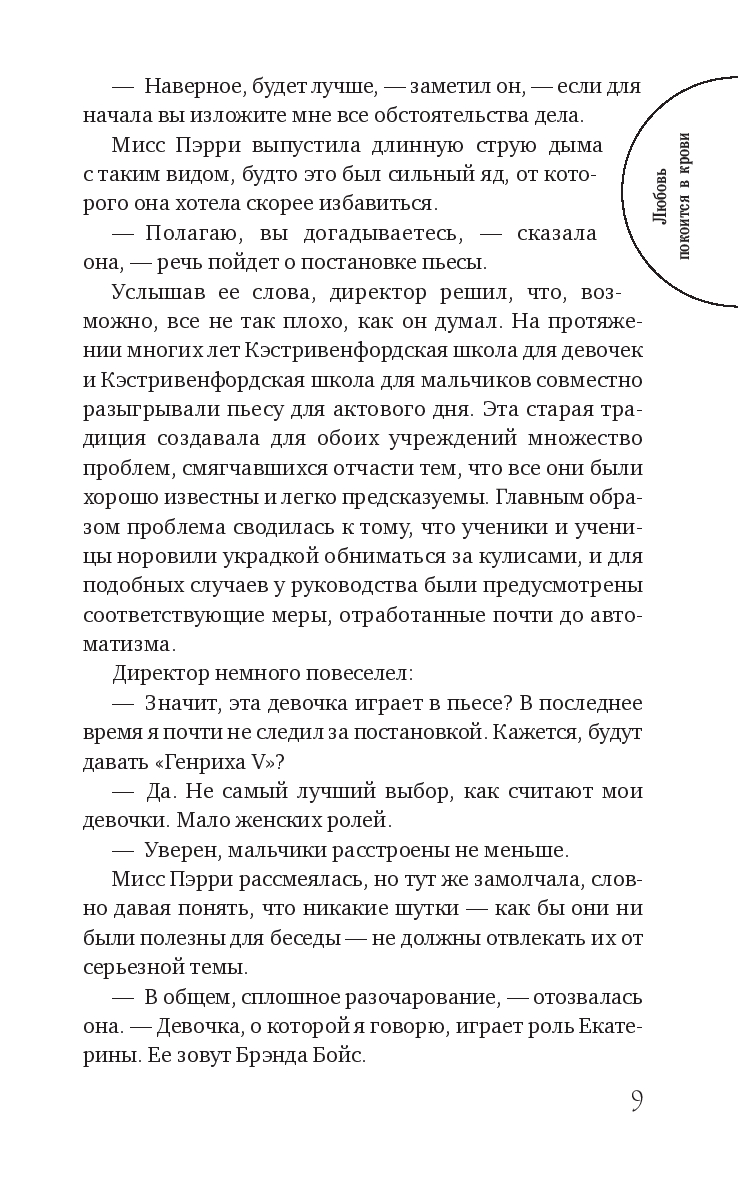 — Наверное, будет лучше, — заметил он, — если для начала вы изложите мне все обстоятельства дела.

Мисс Пэрри выпустила длинную струю дыма с таким видом, будто это был сильный яд, от которого она хотела скорее избавиться.

— Полагаю, вы догадываетесь, — сказала она, — речь пойдет о постановке пьесы.

Услышав ее слова, директор решил, что, возможно, все не так плохо, как он думал. На протяжении многих лет Кэстривенфордская школа для девочек и Кэстривенфордская школа для мальчиков совместно разыгрывали пьесу для актового дня. Эта старая традиция создавала для обоих учреждений множество проблем, смягчавшихся отчасти тем, что все они были хорошо известны и легко предсказуемы. Главным образом проблема сводилась к тому, что ученики и ученицы норовили украдкой обниматься за кулисами, и для подобных случаев у руководства были предусмотрены соответствующие меры, отработанные почти до автоматизма.

Директор немного повеселел:

— Значит, эта девочка играет в пьесе? В последнее время я почти не следил за постановкой. Кажется, будут давать «Генриха V»?

— Да. Не самый лучший выбор, как считают мои девочки. Мало женских ролей.

— Уверен, мальчики расстроены не меньше.

Мисс Пэрри рассмеялась, но тут же замолчала, словно давая понять, что никакие шутки — как бы они ни были полезны для беседы — не должны отвлекать их от серьезной темы.

— В общем, сплошное разочарование, — отозвалась она. — Девочка, о которой я говорю, играет роль Екатерины. Ее зовут Брэнда Бойс.

Любовь покоится в крови

9